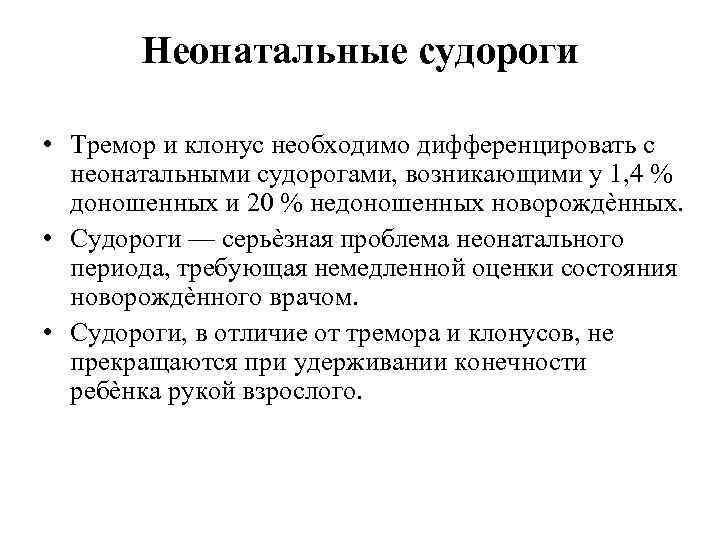 Неонатальные судороги

• Тремор и клонус необходимо дифференцировать с неонатальными судорогами, возникающими у 1,4 % доношенных и 20 % недоношенных новорождённых.
• Судороги — серьёзная проблема неонатального периода, требующая немедленной оценки состояния новорождённого врачом.
• Судороги, в отличие от тремора и клонусов, не прекращаются при удерживании конечности ребёнка рукой взрослого.